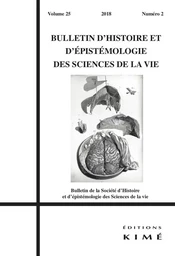 Volume 25 2018 Numéro 2

BULLETIN D'HISTOIRE ET D'ÉPISTÉMOLOGIE DES SCIENCES DE LA VIE

Bulletin de la Société d'Histoire et d'épistémologie des Sciences de la vie

ÉDITIONS
KIMÉ